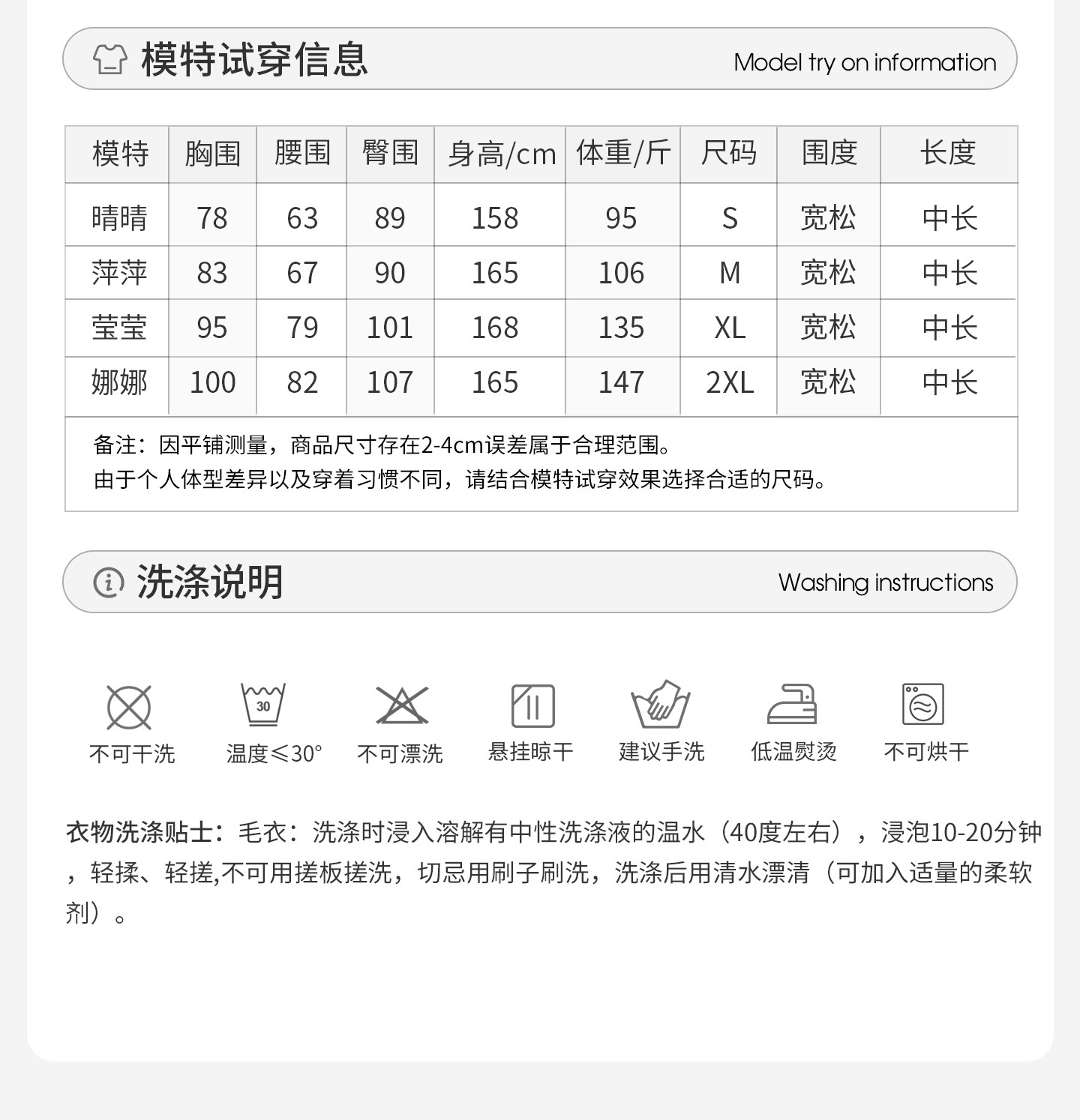 模特试穿信息

Model try on information

| 模特 | 胸围 | 腰围 | 臀围 | 身高/cm | 体重/斤 | 尺码 | 围度 | 长度 |
|---|---|---|---|---|---|---|---|---|
| 晴晴 | 78 | 63 | 89 | 158 | 95 | S | 宽松 | 中长 |
| 萍萍 | 83 | 67 | 90 | 165 | 106 | M | 宽松 | 中长 |
| 莹莹 | 95 | 79 | 101 | 168 | 135 | XL | 宽松 | 中长 |
| 娜娜 | 100 | 82 | 107 | 165 | 147 | 2XL | 宽松 | 中长 |

备注：因平铺测量，商品尺寸存在2-4cm误差属于合理范围。
由于个人体型差异以及穿着习惯不同，请结合模特试穿效果选择合适的尺码。

洗涤说明

Washing instructions

30

不可干洗 温度≤30° 不可漂洗 悬挂晾干 建议手洗 低温熨烫 不可烘干

衣物洗涤贴士：毛衣：洗涤时浸入溶解有中性洗涤液的温水（40度左右），浸泡10-20分钟，轻揉、轻搓,不可用搓板搓洗，切忌用刷子刷洗，洗涤后用清水漂清（可加入适量的柔软剂）。